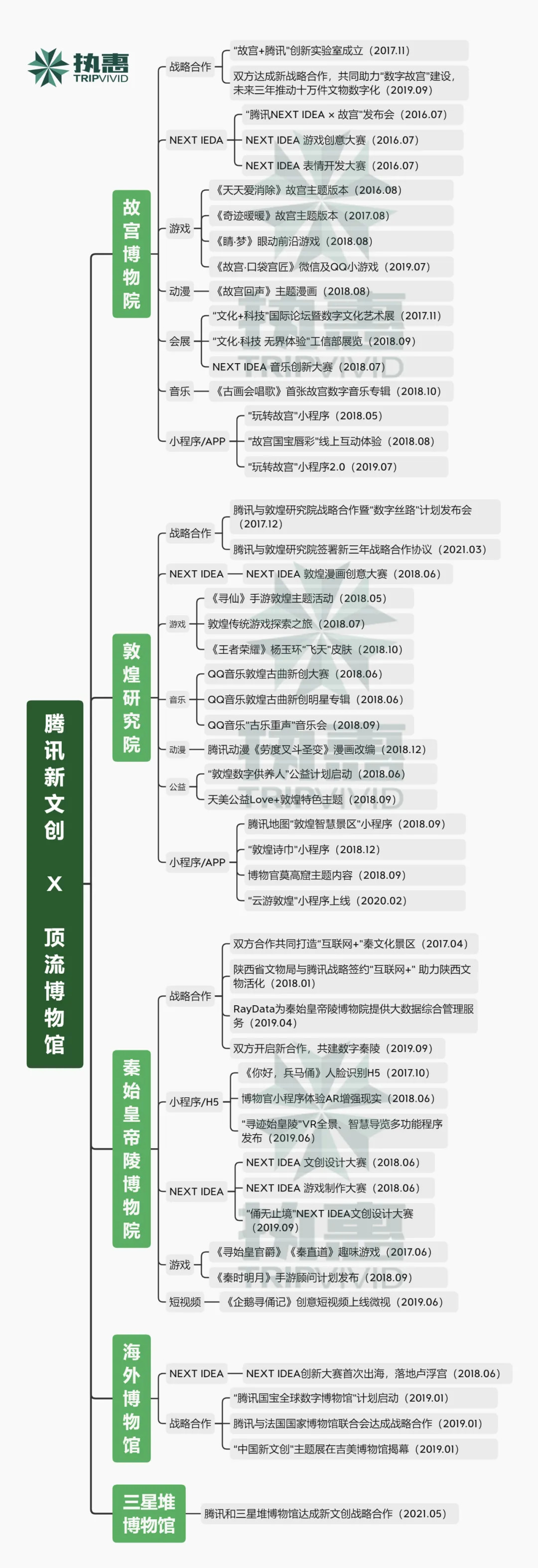 执惠
TRIPVIVID

腾讯新文创 X 顶流博物馆

故宫博物院

战略合作
"故宫+腾讯"创新实验室成立（2017.11）
双方达成新战略合作，共同助力"数字故宫"建设，未来三年推动十万件文物数字化（2019.09）

NEXT IEDA
"腾讯NEXT IDEA × 故宫"发布会（2016.07）
NEXT IDEA 游戏创意大赛（2016.07）
NEXT IDEA 表情开发大赛（2016.07）

游戏
《天天爱消除》故宫主题版本（2016.08）
《奇迹暖暖》故宫主题版本（2017.08）
《睛·梦》眼动前沿游戏（2018.08）
《故宫·口袋宫匠》微信及QQ小游戏（2019.07）

动漫
《故宫回声》主题漫画（2018.08）

会展
"文化+科技"国际论坛暨数字文化艺术展（2017.11）
"文化·科技 无界体验"工信部展览（2018.09）
NEXT IDEA 音乐创新大赛（2018.07）

音乐
《古画会唱歌》首张故宫数字音乐专辑（2018.10）

小程序/APP
"玩转故宫"小程序（2018.05）
"故宫国宝唇彩"线上互动体验（2018.08）
"玩转故宫"小程序2.0（2019.07）

敦煌研究院

战略合作
腾讯与敦煌研究院战略合作暨"数字丝路"计划发布会（2017.12）
腾讯与敦煌研究院签署新三年战略合作协议（2021.03）

NEXT IDEA
NEXT IDEA 敦煌漫画创意大赛（2018.06）

游戏
《寻仙》手游敦煌主题活动（2018.05）
敦煌传统游戏探索之旅（2018.07）
《王者荣耀》杨玉环"飞天"皮肤（2018.10）

音乐
QQ音乐敦煌古曲新创大赛（2018.06）
QQ音乐敦煌古曲新创明星专辑（2018.06）
QQ音乐"古乐重声"音乐会（2018.09）

动漫
腾讯动漫《劳度叉斗圣变》漫画改编（2018.12）

公益
"敦煌数字供养人"公益计划启动（2018.06）
天美公益Love+敦煌特色主题（2018.09）

小程序/APP
腾讯地图"敦煌智慧景区"小程序（2018.09）
"敦煌诗巾"小程序（2018.12）
博物官莫高窟主题内容（2018.09）
"云游敦煌"小程序上线（2020.02）

秦始皇帝陵博物院

战略合作
双方合作共同打造"互联网+"秦文化景区（2017.04）
陕西省文物局与腾讯战略签约"互联网+" 助力陕西文物活化（2018.01）
RayData为秦始皇帝陵博物院提供大数据综合管理服务（2019.04）
双方开启新合作，共建数字秦陵（2019.09）

小程序/H5
《你好，兵马俑》人脸识别H5（2017.10）
博物官小程序体验AR增强现实（2018.06）
"寻迹始皇陵"VR全景、智慧导览多功能程序发布（2019.06）

NEXT IDEA
NEXT IDEA 文创设计大赛（2018.06）
NEXT IDEA 游戏制作大赛（2018.06）
"俑无止境"NEXT IDEA文创设计大赛（2019.09）

游戏
《寻始皇官爵》《秦直道》趣味游戏（2017.06）
《秦时明月》手游顾问计划发布（2018.09）

短视频
《企鹅寻俑记》创意短视频上线微视（2019.06）

海外博物馆

NEXT IDEA
NEXT IDEA创新大赛首次出海，落地卢浮宫（2018.06）

战略合作
"腾讯国宝全球数字博物馆"计划启动（2019.01）
腾讯与法国国家博物馆联合会达成战略合作（2019.01）
"中国新文创"主题展在吉美博物馆揭幕（2019.01）

三星堆博物馆
腾讯和三星堆博物馆达成新文创战略合作（2021.05）